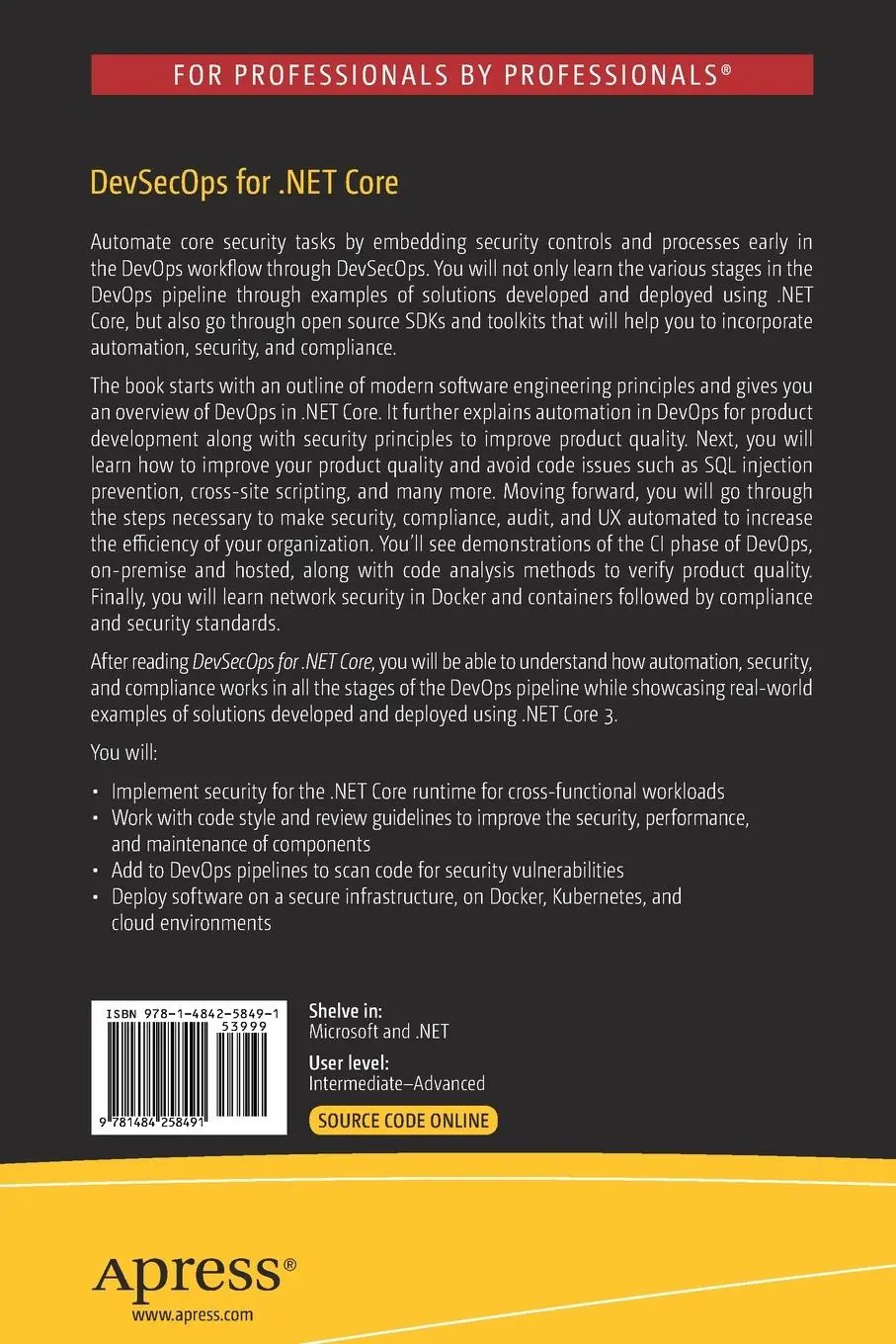 FOR PROFESSIONALS BY PROFESSIONALS®

DevSecOps for .NET Core

Automate core security tasks by embedding security controls and processes early in the DevOps workflow through DevSecOps. You will not only learn the various stages in the DevOps pipeline through examples of solutions developed and deployed using .NET Core, but also go through open source SDKs and toolkits that will help you to incorporate automation, security, and compliance.

The book starts with an outline of modern software engineering principles and gives you an overview of DevOps in .NET Core. It further explains automation in DevOps for product development along with security principles to improve product quality. Next, you will learn how to improve your product quality and avoid code issues such as SQL injection prevention, cross-site scripting, and many more. Moving forward, you will go through the steps necessary to make security, compliance, audit, and UX automated to increase the efficiency of your organization. You'll see demonstrations of the CI phase of DevOps, on-premise and hosted, along with code analysis methods to verify product quality. Finally, you will learn network security in Docker and containers followed by compliance and security standards.

After reading DevSecOps for .NET Core, you will be able to understand how automation, security, and compliance works in all the stages of the DevOps pipeline while showcasing real-world examples of solutions developed and deployed using .NET Core 3.

You will:

• Implement security for the .NET Core runtime for cross-functional workloads
• Work with code style and review guidelines to improve the security, performance, and maintenance of components
• Add to DevOps pipelines to scan code for security vulnerabilities
• Deploy software on a secure infrastructure, on Docker, Kubernetes, and cloud environments

ISBN 978-1-4842-5849-1
53999
9 781484 258491

Shelve in:
Microsoft and .NET

User level:
Intermediate–Advanced

SOURCE CODE ONLINE

apress®
www.apress.com